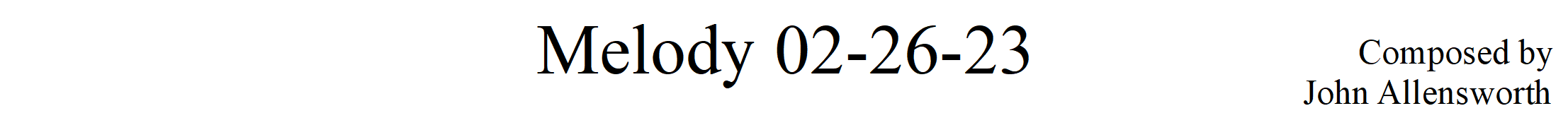 Melody 02-26-23

Composed by
John Allensworth